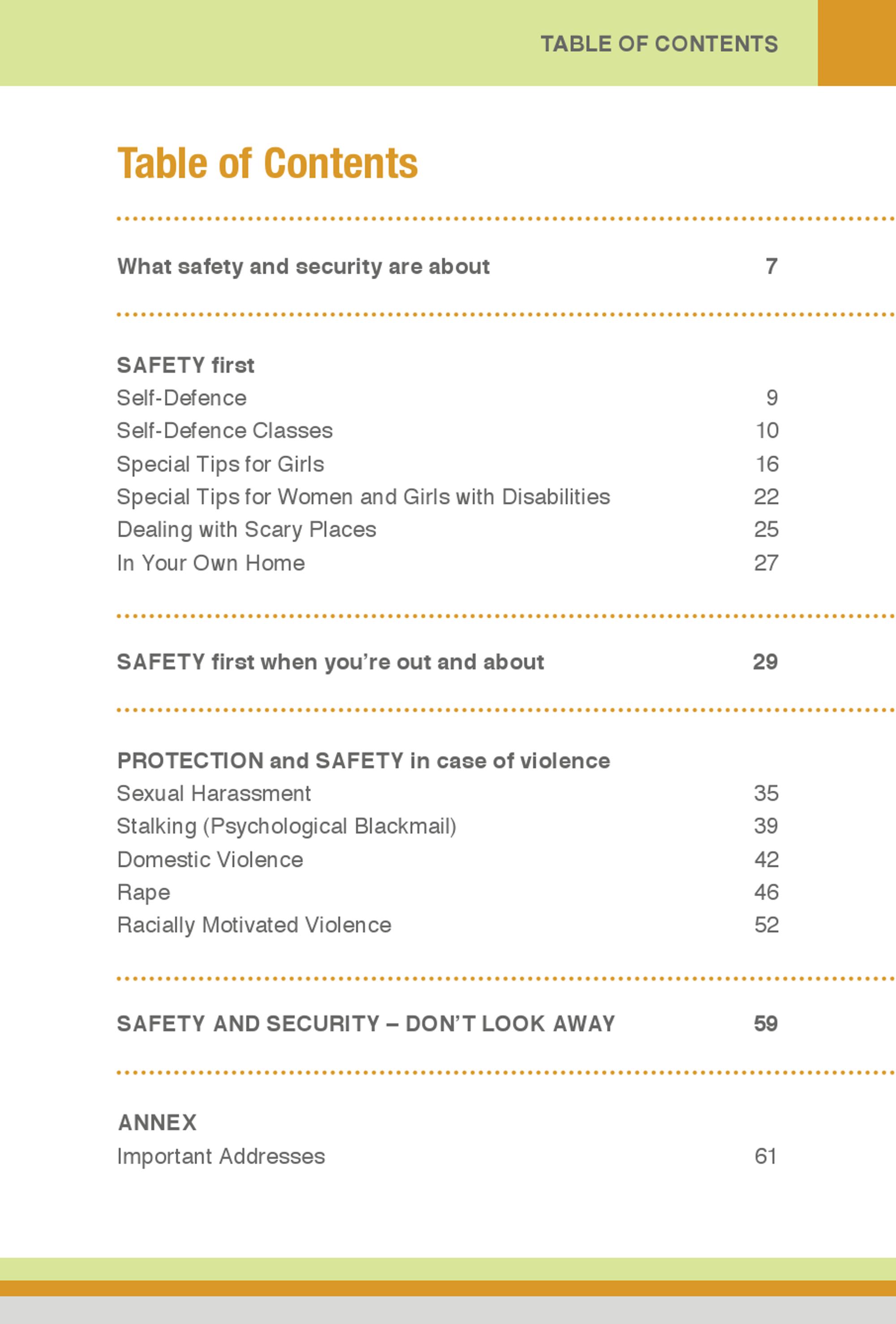 TABLE OF CONTENTS

Table of Contents

What safety and security are about 7

SAFETY first
Self-Defence 9
Self-Defence Classes 10
Special Tips for Girls 16
Special Tips for Women and Girls with Disabilities 22
Dealing with Scary Places 25
In Your Own Home 27

SAFETY first when you're out and about 29

PROTECTION and SAFETY in case of violence
Sexual Harassment 35
Stalking (Psychological Blackmail) 39
Domestic Violence 42
Rape 46
Racially Motivated Violence 52

SAFETY AND SECURITY – DON'T LOOK AWAY 59

ANNEX
Important Addresses 61